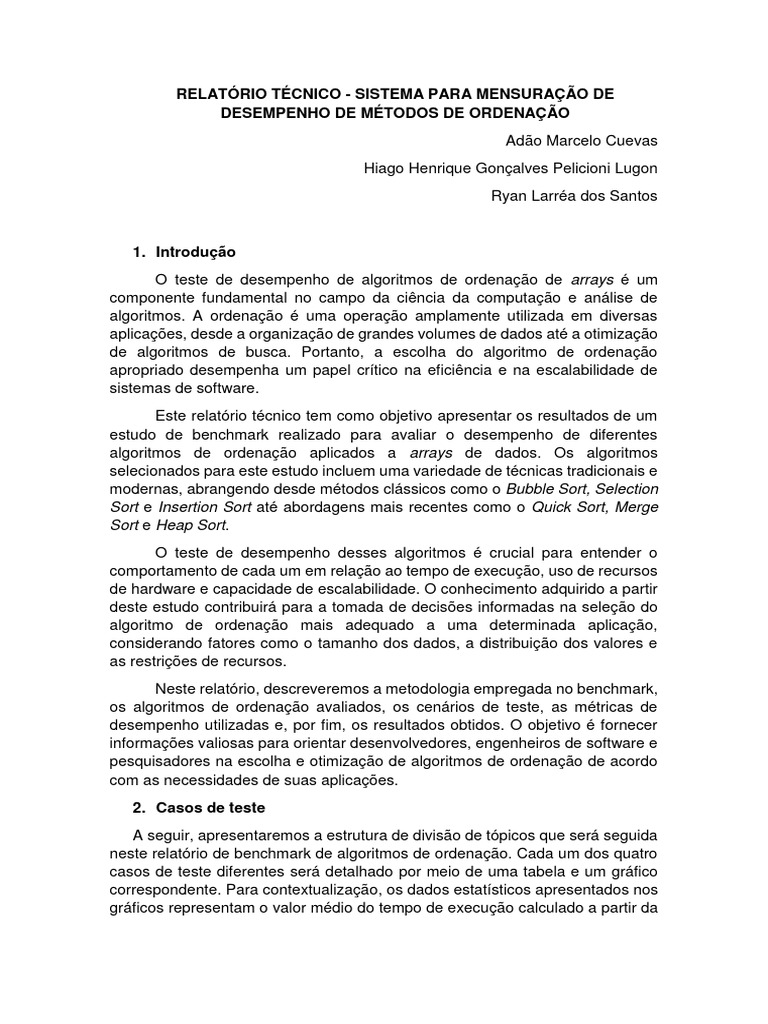 RELATÓRIO TÉCNICO - SISTEMA PARA MENSURAÇÃO DE DESEMPENHO DE MÉTODOS DE ORDENAÇÃO

Adão Marcelo Cuevas

Hiago Henrique Gonçalves Pelicioni Lugon

Ryan Larréa dos Santos

1. Introdução

O teste de desempenho de algoritmos de ordenação de arrays é um componente fundamental no campo da ciência da computação e análise de algoritmos. A ordenação é uma operação amplamente utilizada em diversas aplicações, desde a organização de grandes volumes de dados até a otimização de algoritmos de busca. Portanto, a escolha do algoritmo de ordenação apropriado desempenha um papel crítico na eficiência e na escalabilidade de sistemas de software.

Este relatório técnico tem como objetivo apresentar os resultados de um estudo de benchmark realizado para avaliar o desempenho de diferentes algoritmos de ordenação aplicados a arrays de dados. Os algoritmos selecionados para este estudo incluem uma variedade de técnicas tradicionais e modernas, abrangendo desde métodos clássicos como o Bubble Sort, Selection Sort e Insertion Sort até abordagens mais recentes como o Quick Sort, Merge Sort e Heap Sort.

O teste de desempenho desses algoritmos é crucial para entender o comportamento de cada um em relação ao tempo de execução, uso de recursos de hardware e capacidade de escalabilidade. O conhecimento adquirido a partir deste estudo contribuirá para a tomada de decisões informadas na seleção do algoritmo de ordenação mais adequado a uma determinada aplicação, considerando fatores como o tamanho dos dados, a distribuição dos valores e as restrições de recursos.

Neste relatório, descreveremos a metodologia empregada no benchmark, os algoritmos de ordenação avaliados, os cenários de teste, as métricas de desempenho utilizadas e, por fim, os resultados obtidos. O objetivo é fornecer informações valiosas para orientar desenvolvedores, engenheiros de software e pesquisadores na escolha e otimização de algoritmos de ordenação de acordo com as necessidades de suas aplicações.

2. Casos de teste

A seguir, apresentaremos a estrutura de divisão de tópicos que será seguida neste relatório de benchmark de algoritmos de ordenação. Cada um dos quatro casos de teste diferentes será detalhado por meio de uma tabela e um gráfico correspondente. Para contextualização, os dados estatísticos apresentados nos gráficos representam o valor médio do tempo de execução calculado a partir da